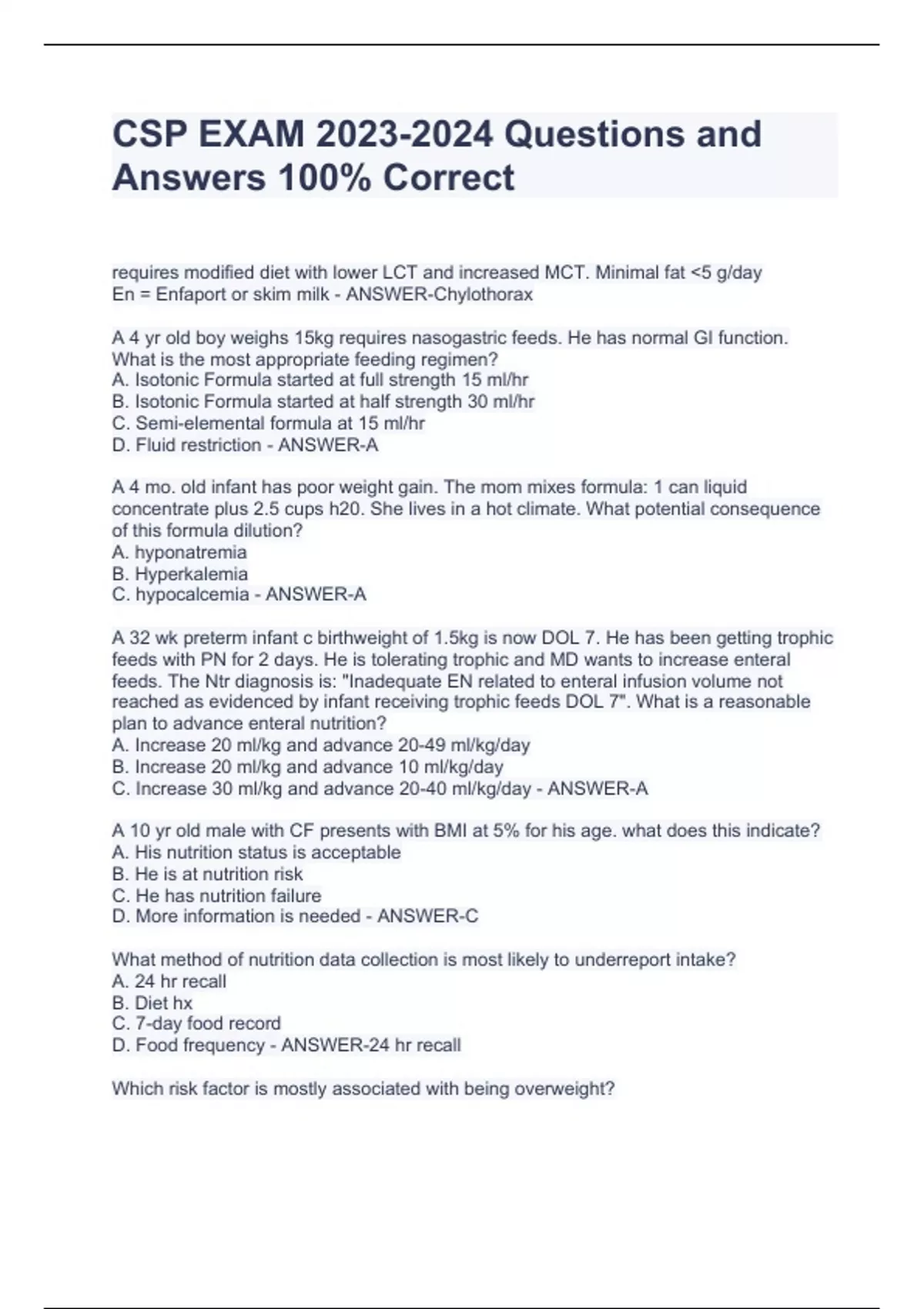 CSP EXAM 2023-2024 Questions and Answers 100% Correct

requires modified diet with lower LCT and increased MCT. Minimal fat <5 g/day
En = Enfaport or skim milk - ANSWER-Chylothorax

A 4 yr old boy weighs 15kg requires nasogastric feeds. He has normal GI function. What is the most appropriate feeding regimen?
A. Isotonic Formula started at full strength 15 ml/hr
B. Isotonic Formula started at half strength 30 ml/hr
C. Semi-elemental formula at 15 ml/hr
D. Fluid restriction - ANSWER-A

A 4 mo. old infant has poor weight gain. The mom mixes formula: 1 can liquid concentrate plus 2.5 cups h20. She lives in a hot climate. What potential consequence of this formula dilution?
A. hyponatremia
B. Hyperkalemia
C. hypocalcemia - ANSWER-A

A 32 wk preterm infant c birthweight of 1.5kg is now DOL 7. He has been getting trophic feeds with PN for 2 days. He is tolerating trophic and MD wants to increase enteral feeds. The Ntr diagnosis is: "Inadequate EN related to enteral infusion volume not reached as evidenced by infant receiving trophic feeds DOL 7". What is a reasonable plan to advance enteral nutrition?
A. Increase 20 ml/kg and advance 20-49 ml/kg/day
B. Increase 20 ml/kg and advance 10 ml/kg/day
C. Increase 30 ml/kg and advance 20-40 ml/kg/day - ANSWER-A

A 10 yr old male with CF presents with BMI at 5% for his age. what does this indicate?
A. His nutrition status is acceptable
B. He is at nutrition risk
C. He has nutrition failure
D. More information is needed - ANSWER-C

What method of nutrition data collection is most likely to underreport intake?
A. 24 hr recall
B. Diet hx
C. 7-day food record
D. Food frequency - ANSWER-24 hr recall

Which risk factor is mostly associated with being overweight?